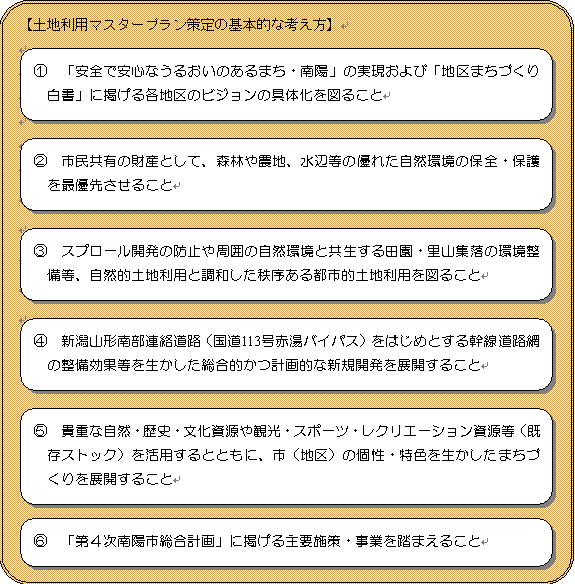 【土地利用マスタープラン策定の基本的な考え方】

①　「安全で安心なうるおいのあるまち・南陽」の実現および「地区まちづくり白書」に掲げる各地区のビジョンの具体化を図ること

②　市民共有の財産として、森林や農地、水辺等の優れた自然環境の保全・保護を最優先させること

③　スプロール開発の防止や周囲の自然環境と共生する田園・里山集落の環境整備等、自然的土地利用と調和した秩序ある都市的土地利用を図ること

④　新潟山形南部連絡道路（国道113号赤湯バイパス）をはじめとする幹線道路網の整備効果等を生かした総合的かつ計画的な新規開発を展開すること

⑤　貴重な自然・歴史・文化資源や観光・スポーツ・レクリエーション資源等（既存ストック）を活用するとともに、市（地区）の個性・特色を生かしたまちづくりを展開すること

⑥　「第４次南陽市総合計画」に掲げる主要施策・事業を踏まえること